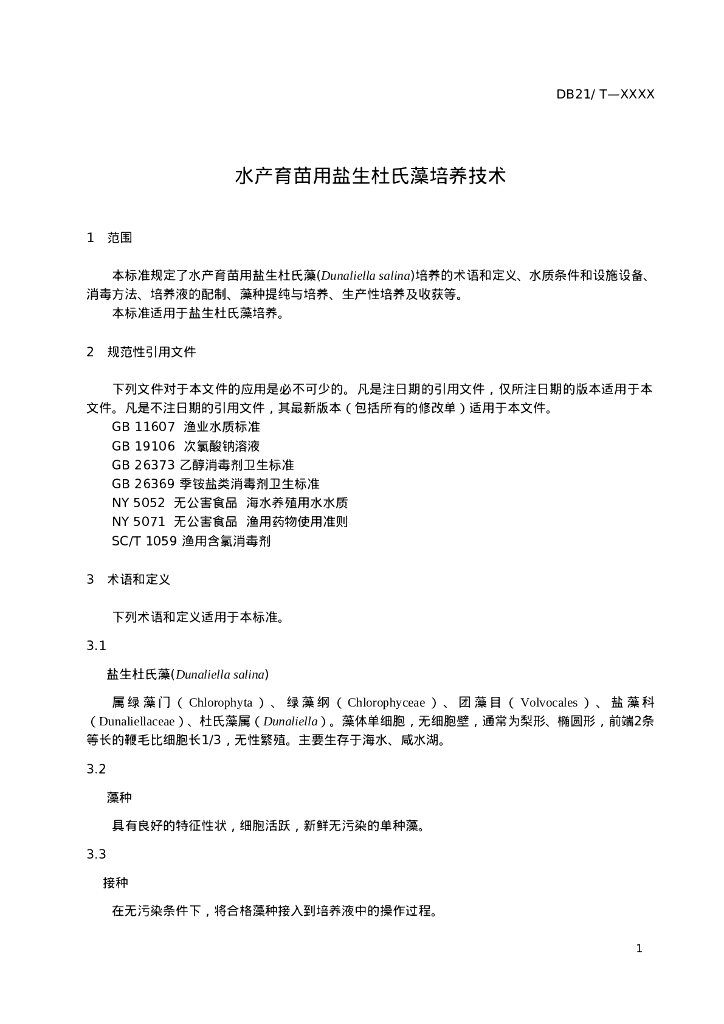 DB21/ T—XXXX

水产育苗用盐生杜氏藻培养技术

1 范围

本标准规定了水产育苗用盐生杜氏藻(Dunaliella salina)培养的术语和定义、水质条件和设施设备、消毒方法、培养液的配制、藻种提纯与培养、生产性培养及收获等。
本标准适用于盐生杜氏藻培养。

2 规范性引用文件

下列文件对于本文件的应用是必不可少的。凡是注日期的引用文件，仅所注日期的版本适用于本文件。凡是不注日期的引用文件，其最新版本（包括所有的修改单）适用于本文件。
GB 11607 渔业水质标准
GB 19106 次氯酸钠溶液
GB 26373 乙醇消毒剂卫生标准
GB 26369 季铵盐类消毒剂卫生标准
NY 5052 无公害食品 海水养殖用水水质
NY 5071 无公害食品 渔用药物使用准则
SC/T 1059 渔用含氯消毒剂

3 术语和定义

下列术语和定义适用于本标准。

3.1

盐生杜氏藻(Dunaliella salina)

属绿藻门（Chlorophyta）、绿藻纲（Chlorophyceae）、团藻目（Volvocales）、盐藻科（Dunaliellaceae）、杜氏藻属（Dunaliella）。藻体单细胞，无细胞壁，通常为梨形、椭圆形，前端2条等长的鞭毛比细胞长1/3，无性繁殖。主要生存于海水、咸水湖。

3.2

藻种

具有良好的特征性状，细胞活跃，新鲜无污染的单种藻。

3.3

接种

在无污染条件下，将合格藻种接入到培养液中的操作过程。

1